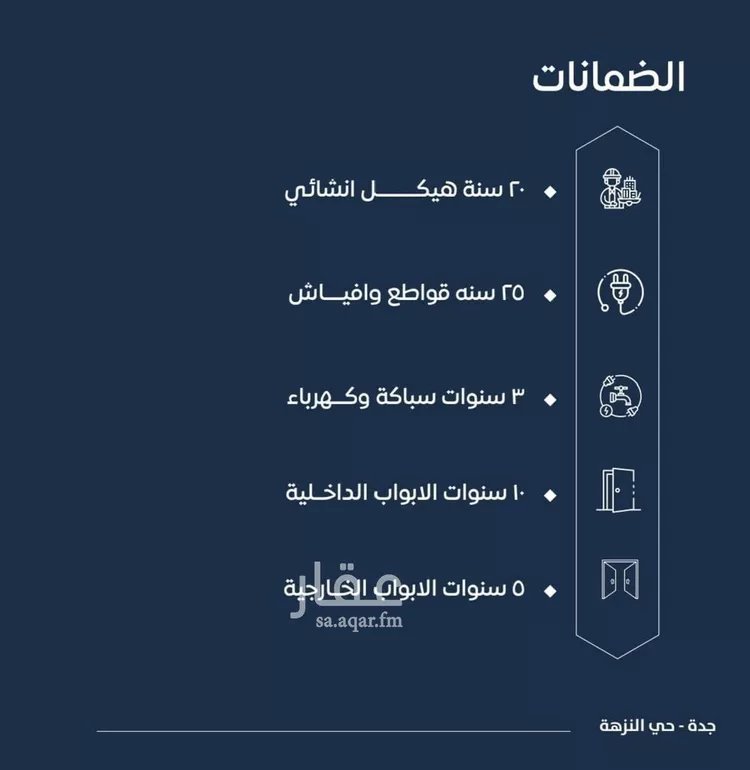 الضمانات

٢٠ سنة هيكل انشائي

٢٥ سنه قواطع وافياش

٣ سنوات سباكة وكهرباء

١٠ سنوات الابواب الداخلية

٥ سنوات الابواب الخارجية

عقار
sa.aqar.fm

جدة - حي النزهة